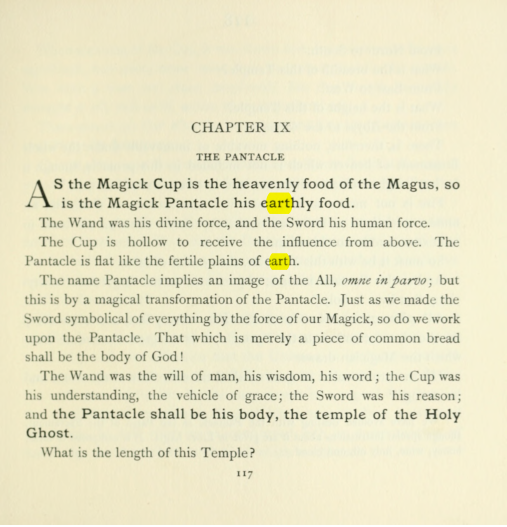 CHAPTER IX

THE PANTACLE

AS the Magick Cup is the heavenly food of the Magus, so is the Magick Pantacle his earthly food.

The Wand was his divine force, and the Sword his human force.

The Cup is hollow to receive the influence from above. The Pantacle is flat like the fertile plains of earth.

The name Pantacle implies an image of the All, omne in parvo; but this is by a magical transformation of the Pantacle. Just as we made the Sword symbolical of everything by the force of our Magick, so do we work upon the Pantacle. That which is merely a piece of common bread shall be the body of God!

The Wand was the will of man, his wisdom, his word; the Cup was his understanding, the vehicle of grace; the Sword was his reason; and the Pantacle shall be his body, the temple of the Holy Ghost.

What is the length of this Temple?

117